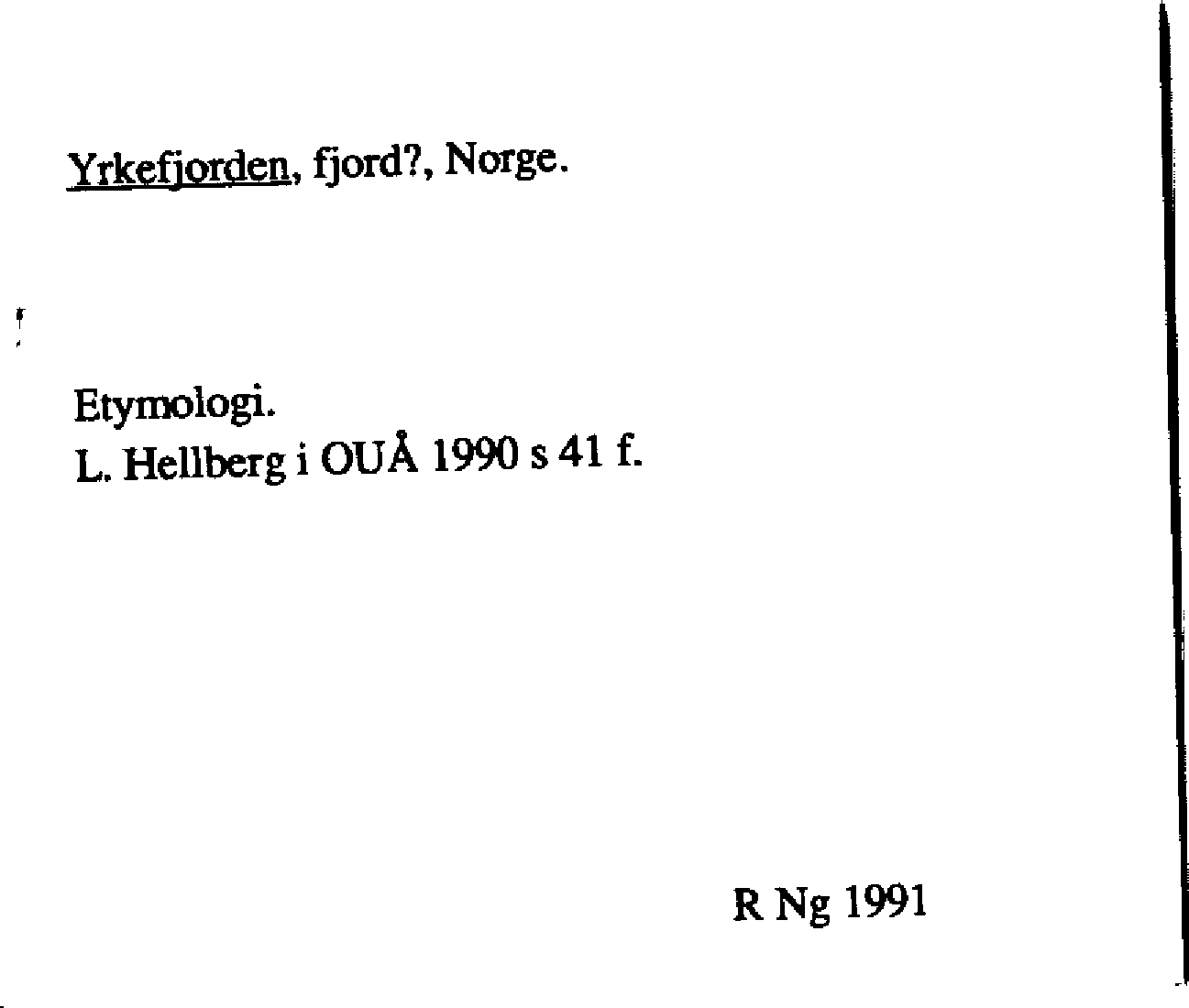 Yrkefjorden, fjord?, Norge.

Etymologi.
L. Hellberg i OUÅ 1990 s 41 f.

R Ng 1991